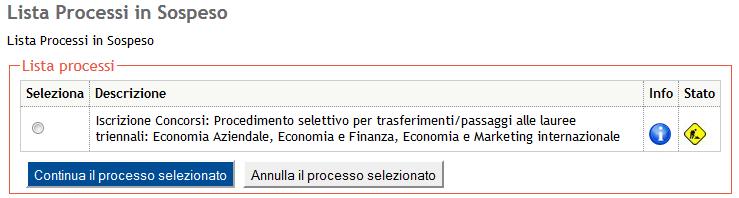 Lista Processi in Sospeso

Lista Processi in Sospeso

Lista processi

| Seleziona | Descrizione | Info | Stato |
|---|---|---|---|
|  | Iscrizione Concorsi: Procedimento selettivo per trasferimenti/passaggi alle lauree triennali: Economia Aziendale, Economia e Finanza, Economia e Marketing internazionale |  |  |

Continua il processo selezionato

Annulla il processo selezionato